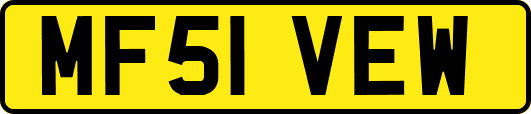 MF51 VEW